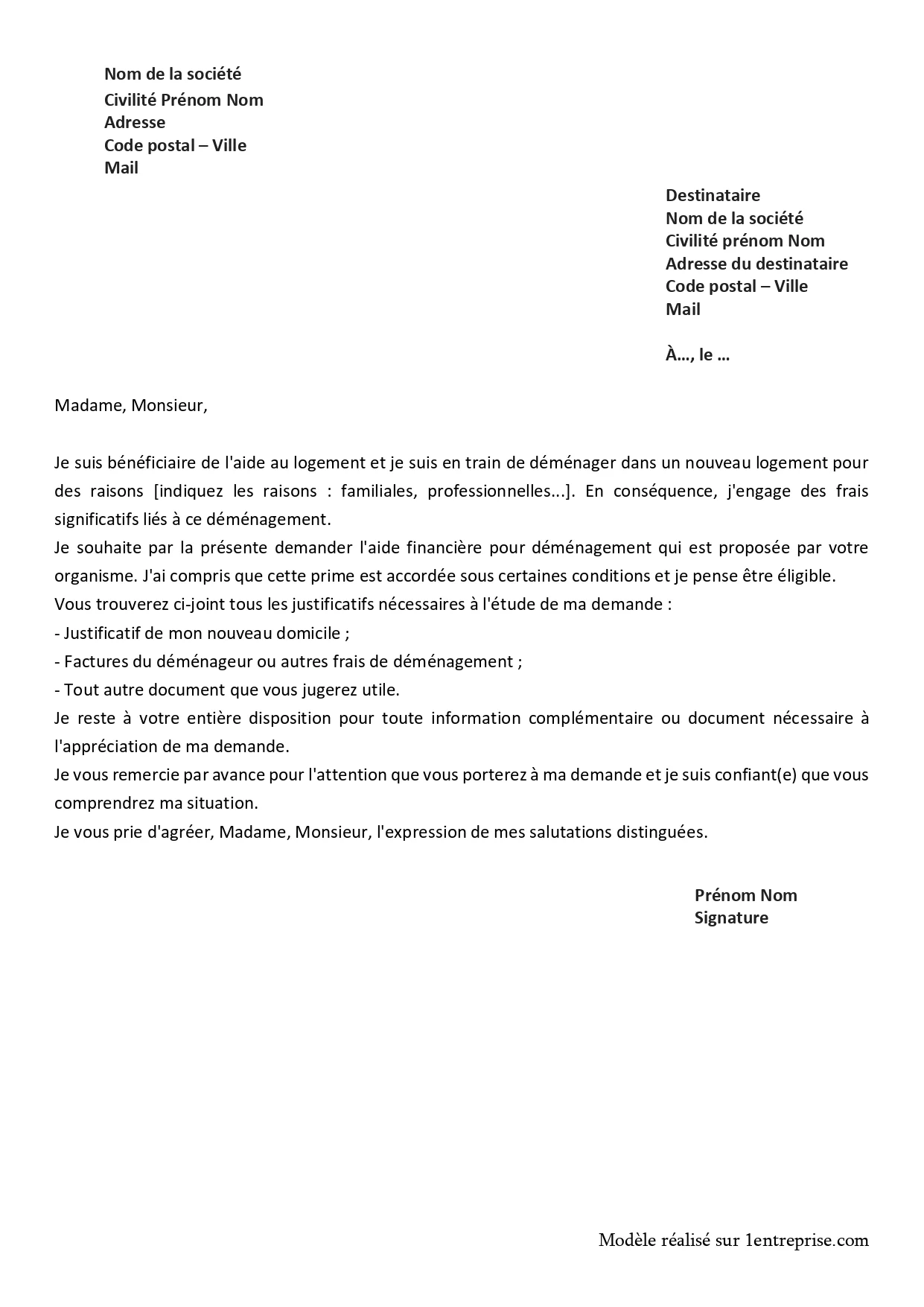 Nom de la société
Civilité Prénom Nom
Adresse
Code postal – Ville
Mail

Destinataire
Nom de la société
Civilité prénom Nom
Adresse du destinataire
Code postal – Ville
Mail

À…, le …

Madame, Monsieur,

Je suis bénéficiaire de l'aide au logement et je suis en train de déménager dans un nouveau logement pour des raisons [indiquez les raisons : familiales, professionnelles...]. En conséquence, j'engage des frais significatifs liés à ce déménagement.
Je souhaite par la présente demander l'aide financière pour déménagement qui est proposée par votre organisme. J'ai compris que cette prime est accordée sous certaines conditions et je pense être éligible.
Vous trouverez ci-joint tous les justificatifs nécessaires à l'étude de ma demande :
- Justificatif de mon nouveau domicile ;
- Factures du déménageur ou autres frais de déménagement ;
- Tout autre document que vous jugerez utile.
Je reste à votre entière disposition pour toute information complémentaire ou document nécessaire à l'appréciation de ma demande.
Je vous remercie par avance pour l'attention que vous porterez à ma demande et je suis confiant(e) que vous comprendrez ma situation.
Je vous prie d'agréer, Madame, Monsieur, l'expression de mes salutations distinguées.

Prénom Nom
Signature

Modèle réalisé sur 1entreprise.com